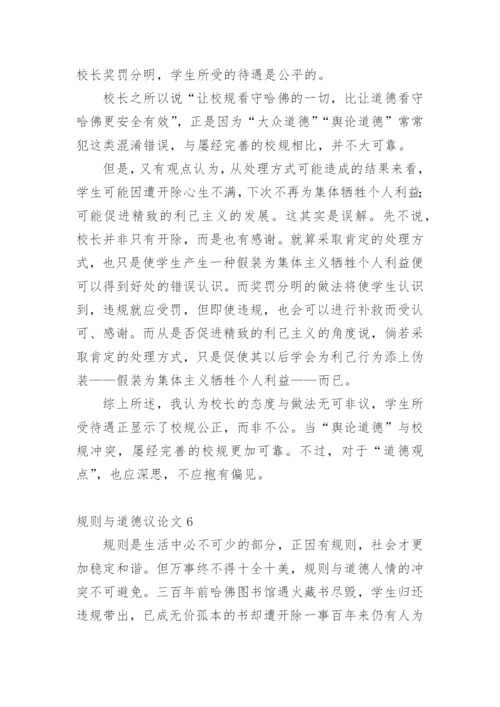 校长奖罚分明，学生所受的待遇是公平的。

校长之所以说“让校规看守哈佛的一切，比让道德看守哈佛更安全有效”，正是因为“大众道德”“舆论道德”常常犯这类混淆错误，与屡经完善的校规相比，并不大可靠。

但是，又有观点认为，从处理方式可能造成的结果来看，学生可能因遭开除心生不满，下次不再为集体牺牲个人利益；可能促进精致的利己主义的发展。这其实是误解。先不说，校长并非只有开除，而是也有感谢。就算采取肯定的处理方式，也只是使学生产生一种假装为集体主义牺牲个人利益便可以得到好处的错误认识。而奖罚分明的做法将使学生认识到，违规就应受罚，但即使违规，也会可以进行补救而受认可、感谢。而从是否促进精致的利己主义的角度说，倘若采取肯定的处理方式，只是促使其以后学会为利己行为添上伪装——假装为集体主义牺牲个人利益——而已。

综上所述，我认为校长的态度与做法无可非议，学生所受待遇正显示了校规公正，而非不公。当“舆论道德”与校规冲突，屡经完善的校规更加可靠。不过，对于“道德观点”，也应深思，不应抱有偏见。

规则与道德议论文 6

规则是生活中必不可少的部分，正因有规则，社会才更加稳定和谐。但万事终不得十全十美，规则与道德人情的冲突不可避免。三百年前哈佛图书馆遇火藏书尽毁，学生归还违规带出，已成无价孤本的书却遭开除一事百年来仍有人为